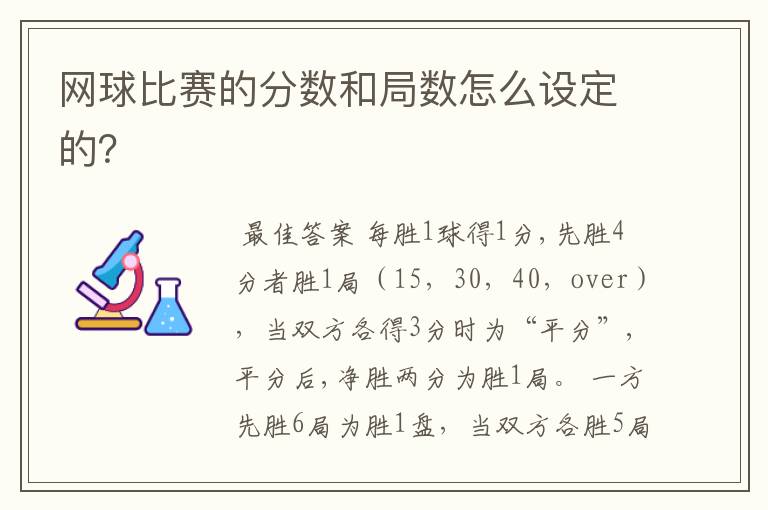 网球比赛的分数和局数怎么设定的?

最佳答案 每胜1球得1分，先胜4分者胜1局（15，30，40，over），当双方各得3分时为“平分”，平分后，净胜两分为胜1局。 一方先胜6局为胜1盘，当双方各胜5局